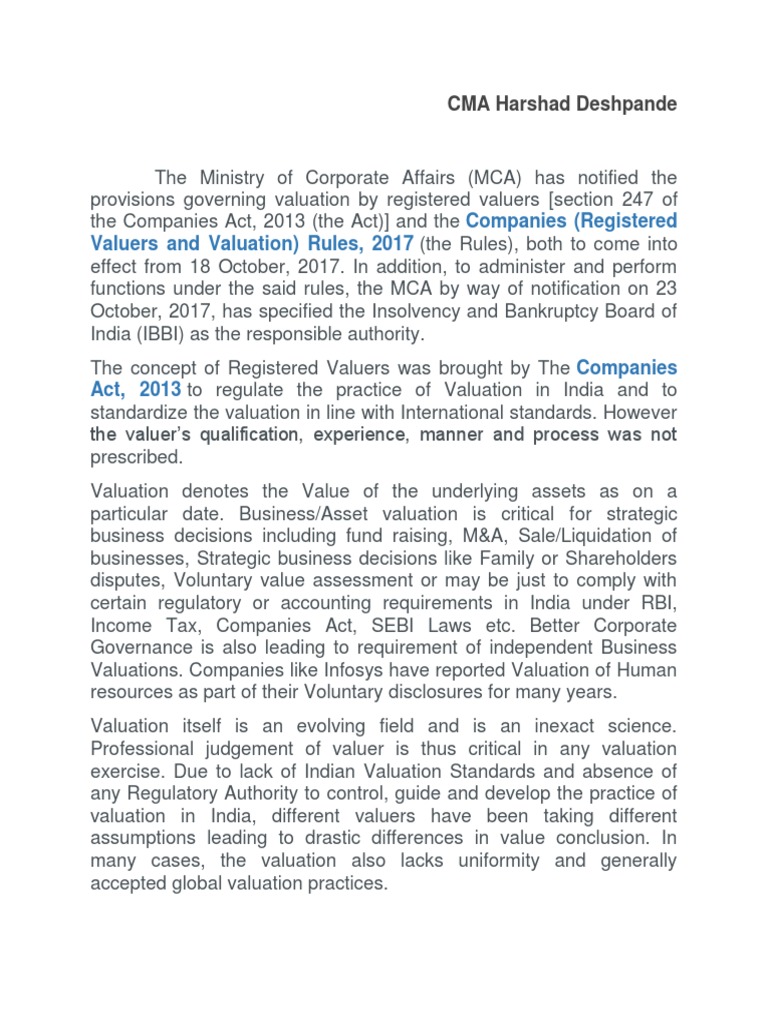 CMA Harshad Deshpande

The Ministry of Corporate Affairs (MCA) has notified the provisions governing valuation by registered valuers [section 247 of the Companies Act, 2013 (the Act)] and the Companies (Registered Valuers and Valuation) Rules, 2017 (the Rules), both to come into effect from 18 October, 2017. In addition, to administer and perform functions under the said rules, the MCA by way of notification on 23 October, 2017, has specified the Insolvency and Bankruptcy Board of India (IBBI) as the responsible authority.

The concept of Registered Valuers was brought by The Companies Act, 2013 to regulate the practice of Valuation in India and to standardize the valuation in line with International standards. However the valuer's qualification, experience, manner and process was not prescribed.

Valuation denotes the Value of the underlying assets as on a particular date. Business/Asset valuation is critical for strategic business decisions including fund raising, M&A, Sale/Liquidation of businesses, Strategic business decisions like Family or Shareholders disputes, Voluntary value assessment or may be just to comply with certain regulatory or accounting requirements in India under RBI, Income Tax, Companies Act, SEBI Laws etc. Better Corporate Governance is also leading to requirement of independent Business Valuations. Companies like Infosys have reported Valuation of Human resources as part of their Voluntary disclosures for many years.

Valuation itself is an evolving field and is an inexact science. Professional judgement of valuer is thus critical in any valuation exercise. Due to lack of Indian Valuation Standards and absence of any Regulatory Authority to control, guide and develop the practice of valuation in India, different valuers have been taking different assumptions leading to drastic differences in value conclusion. In many cases, the valuation also lacks uniformity and generally accepted global valuation practices.